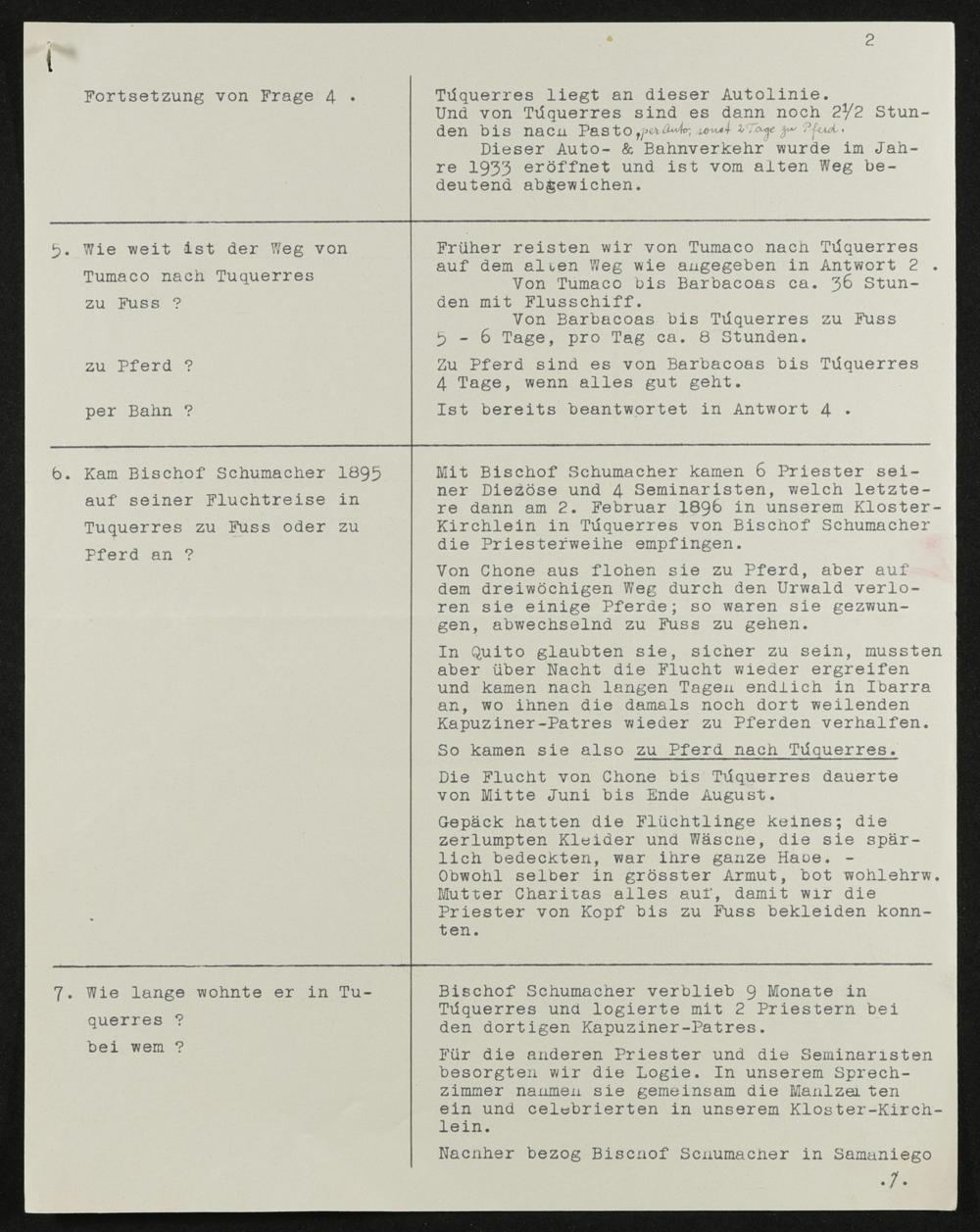 2

| | |
|---|---|
| Fortsetzung von Frage 4 . | Túquerres liegt an dieser Autolinie. Und von Túquerres sind es dann noch 2 1/2 Stunden bis nach Pasto, per Auto, sonst 2 Tage zu Pferd. Dieser Auto- & Bahnverkehr wurde im Jahre 1933 eröffnet und ist vom alten Weg bedeutend abgewichen. |
| 5. Wie weit ist der Weg von Tumaco nach Tuquerres zu Fuss ? | Früher reisten wir von Tumaco nach Túquerres auf dem alten Weg wie angegeben in Antwort 2 . Von Tumaco bis Barbacoas ca. 36 Stunden mit Flusschiff. Von Barbacoas bis Túquerres zu Fuss 5 - 6 Tage, pro Tag ca. 8 Stunden. |
| zu Pferd ? | Zu Pferd sind es von Barbacoas bis Túquerres 4 Tage, wenn alles gut geht. |
| per Bahn ? | Ist bereits beantwortet in Antwort 4 . |
| 6. Kam Bischof Schumacher 1895 auf seiner Fluchtreise in Tuquerres zu Fuss oder zu Pferd an ? | Mit Bischof Schumacher kamen 6 Priester seiner Diezöse und 4 Seminaristen, welch letztere dann am 2. Februar 1896 in unserem Kloster-Kirchlein in Túquerres von Bischof Schumacher die Priesterweihe empfingen. Von Chone aus flohen sie zu Pferd, aber auf dem dreiwöchigen Weg durch den Urwald verloren sie einige Pferde; so waren sie gezwungen, abwechselnd zu Fuss zu gehen. In Quito glaubten sie, sicher zu sein, mussten aber über Nacht die Flucht wieder ergreifen und kamen nach langen Tagen endlich in Ibarra an, wo ihnen die damals noch dort weilenden Kapuziner-Patres wieder zu Pferden verhalfen. So kamen sie also zu Pferd nach Túquerres. Die Flucht von Chone bis Túquerres dauerte von Mitte Juni bis Ende August. Gepäck hatten die Flüchtlinge keines; die zerlumpten Kleider und Wäsche, die sie spärlich bedeckten, war ihre ganze Habe. - Obwohl selber in grösster Armut, bot wohlehrw. Mutter Charitas alles auf, damit wir die Priester von Kopf bis zu Fuss bekleiden konnten. |
| 7. Wie lange wohnte er in Tuquerres ? bei wem ? | Bischof Schumacher verblieb 9 Monate in Túquerres und logierte mit 2 Priestern bei den dortigen Kapuziner-Patres. Für die anderen Priester und die Seminaristen besorgten wir die Logie. In unserem Sprechzimmer nahmen sie gemeinsam die Mahlzeiten ein und celebrierten in unserem Kloster-Kirchlein. Nachher bezog Bischof Schumacher in Samaniego |

./.